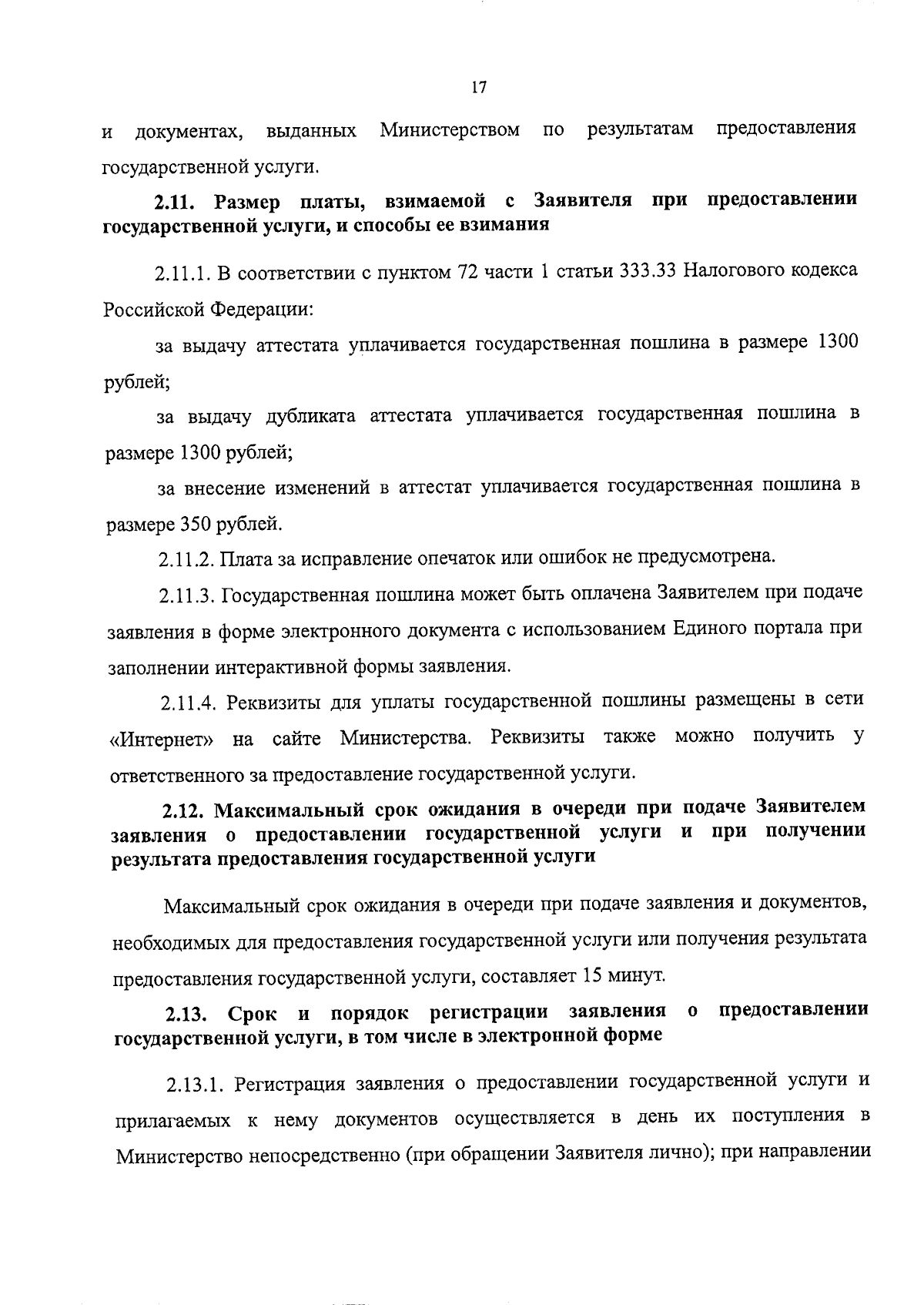 17

и документах, выданных Министерством по результатам предоставления государственной услуги.

2.11. Размер платы, взимаемой с Заявителя при предоставлении государственной услуги, и способы ее взимания

2.11.1. В соответствии с пунктом 72 части 1 статьи 333.33 Налогового кодекса Российской Федерации:

за выдачу аттестата уплачивается государственная пошлина в размере 1300 рублей;

за выдачу дубликата аттестата уплачивается государственная пошлина в размере 1300 рублей;

за внесение изменений в аттестат уплачивается государственная пошлина в размере 350 рублей.

2.11.2. Плата за исправление опечаток или ошибок не предусмотрена.

2.11.3. Государственная пошлина может быть оплачена Заявителем при подаче заявления в форме электронного документа с использованием Единого портала при заполнении интерактивной формы заявления.

2.11.4. Реквизиты для уплаты государственной пошлины размещены в сети «Интернет» на сайте Министерства. Реквизиты также можно получить у ответственного за предоставление государственной услуги.

2.12. Максимальный срок ожидания в очереди при подаче Заявителем заявления о предоставлении государственной услуги и при получении результата предоставления государственной услуги

Максимальный срок ожидания в очереди при подаче заявления и документов, необходимых для предоставления государственной услуги или получения результата предоставления государственной услуги, составляет 15 минут.

2.13. Срок и порядок регистрации заявления о предоставлении государственной услуги, в том числе в электронной форме

2.13.1. Регистрация заявления о предоставлении государственной услуги и прилагаемых к нему документов осуществляется в день их поступления в Министерство непосредственно (при обращении Заявителя лично); при направлении